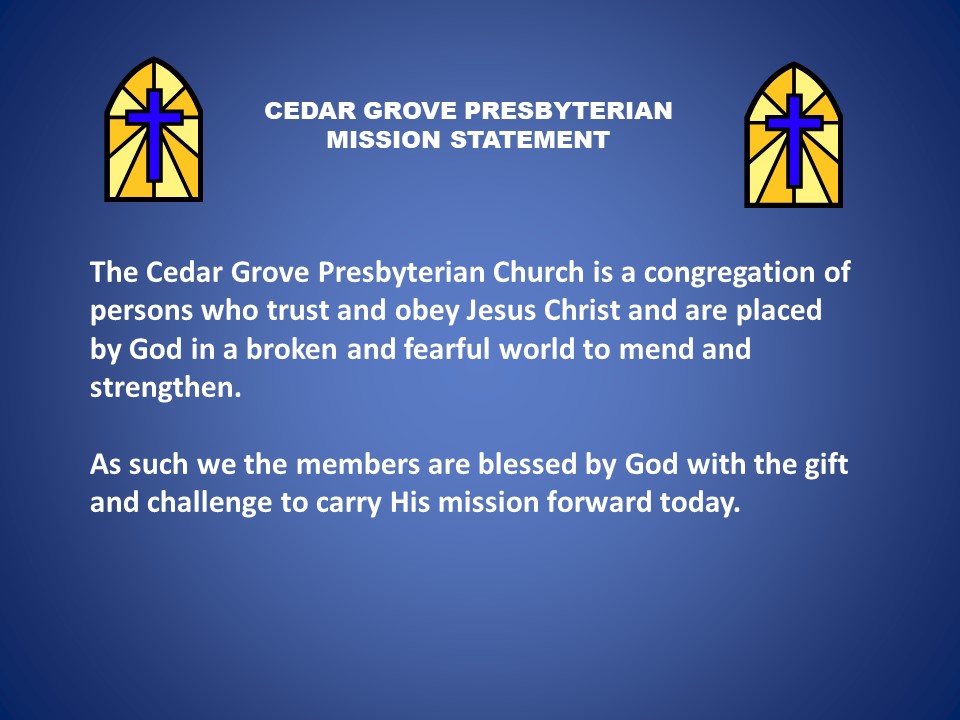 CEDAR GROVE PRESBYTERIAN
MISSION STATEMENT

The Cedar Grove Presbyterian Church is a congregation of persons who trust and obey Jesus Christ and are placed by God in a broken and fearful world to mend and strengthen.

As such we the members are blessed by God with the gift and challenge to carry His mission forward today.